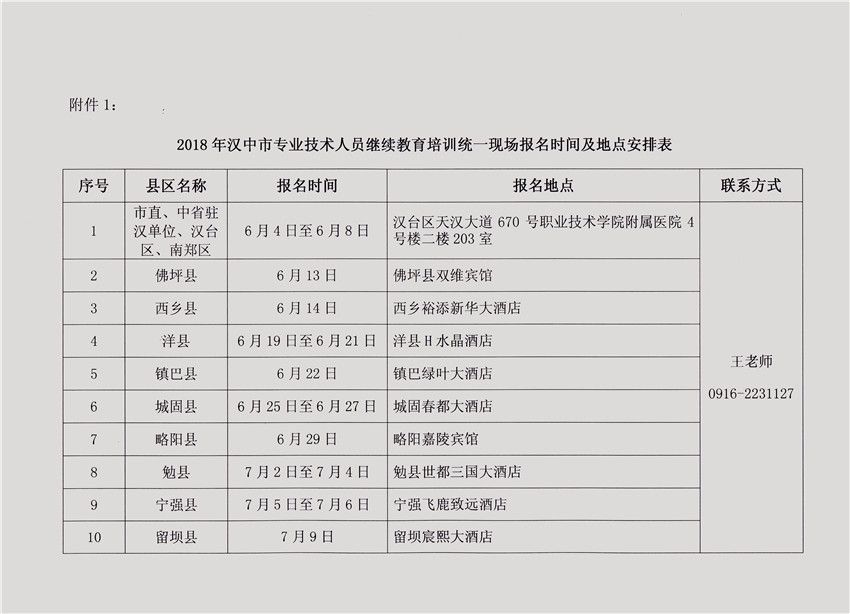 附件 1：

2018 年汉中市专业技术人员继续教育培训统一现场报名时间及地点安排表

| 序号 | 县区名称 | 报名时间 | 报名地点 | 联系方式 |
|---|---|---|---|---|
| 1 | 市直、中省驻汉单位、汉台区、南郑区 | 6 月 4 日至 6 月 8 日 | 汉台区天汉大道 670 号职业技术学院附属医院 4 号楼二楼 203 室 | 王老师 0916-2231127 |
| 2 | 佛坪县 | 6 月 13 日 | 佛坪县双维宾馆 | |
| 3 | 西乡县 | 6 月 14 日 | 西乡裕添新华大酒店 | |
| 4 | 洋县 | 6 月 19 日至 6 月 21 日 | 洋县 H 水晶酒店 | |
| 5 | 镇巴县 | 6 月 22 日 | 镇巴绿叶大酒店 | |
| 6 | 城固县 | 6 月 25 日至 6 月 27 日 | 城固春都大酒店 | |
| 7 | 略阳县 | 6 月 29 日 | 略阳嘉陵宾馆 | |
| 8 | 勉县 | 7 月 2 日至 7 月 4 日 | 勉县世都三国大酒店 | |
| 9 | 宁强县 | 7 月 5 日至 7 月 6 日 | 宁强飞鹿致远酒店 | |
| 10 | 留坝县 | 7 月 9 日 | 留坝宸熙大酒店 | |